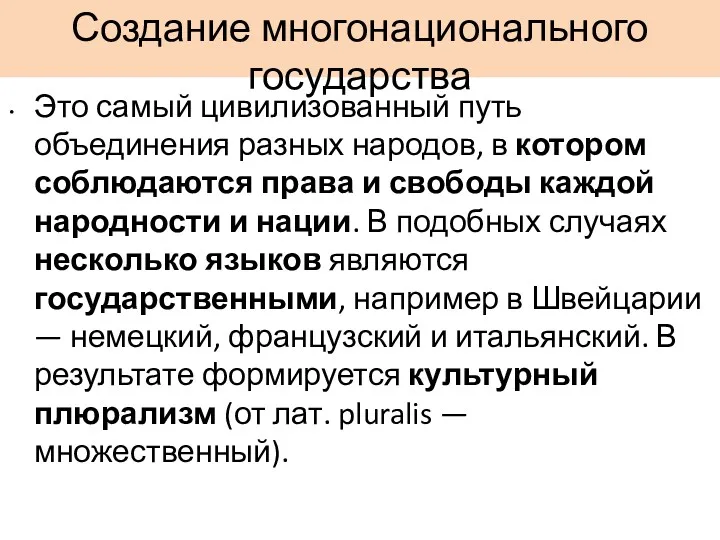 Создание многонационального государства

• Это самый цивилизованный путь объединения разных народов, в котором соблюдаются права и свободы каждой народности и нации. В подобных случаях несколько языков являются государственными, например в Швейцарии — немецкий, французский и итальянский. В результате формируется культурный плюрализм (от лат. pluralis — множественный).